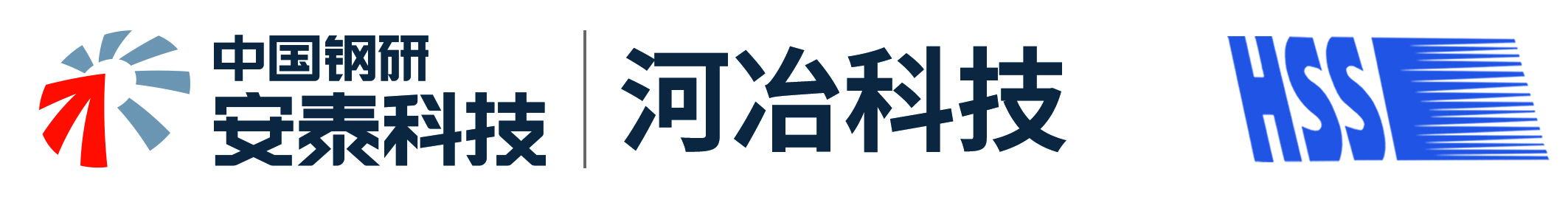 中国钢研
安泰科技

河冶科技

HSS